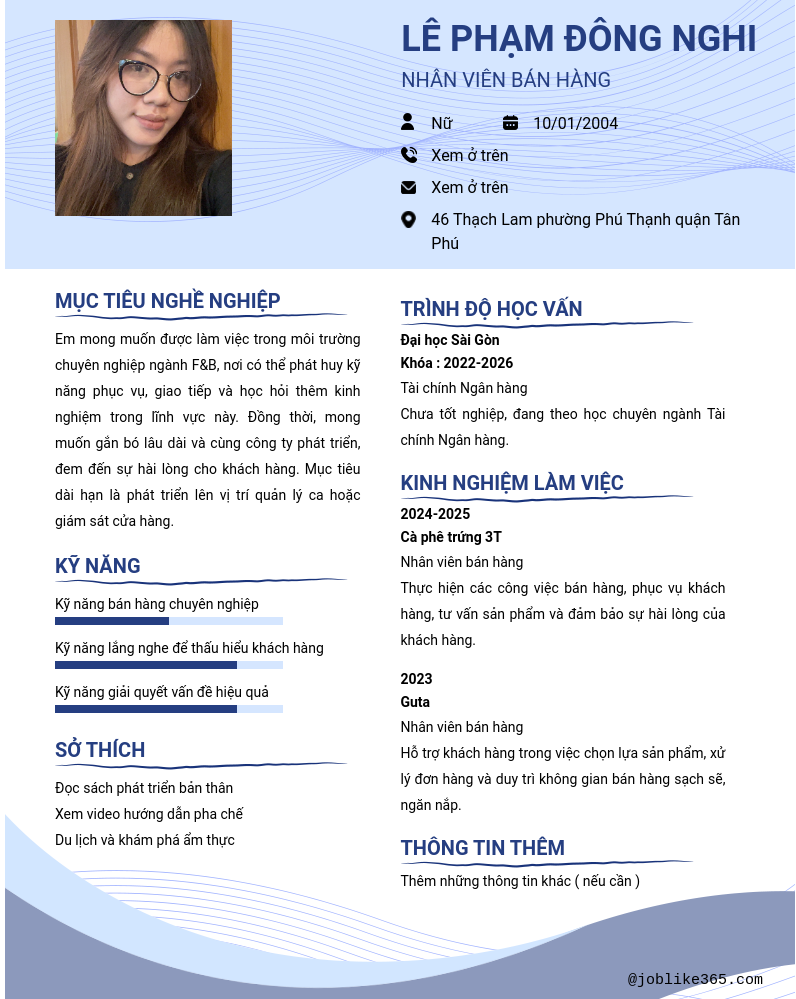 LÊ PHẠM ĐÔNG NGHI
NHÂN VIÊN BÁN HÀNG

Nữ
10/01/2004
Xem ở trên
Xem ở trên
46 Thạch Lam phường Phú Thạnh quận Tân Phú

MỤC TIÊU NGHỀ NGHIỆP

Em mong muốn được làm việc trong môi trường chuyên nghiệp ngành F&B, nơi có thể phát huy kỹ năng phục vụ, giao tiếp và học hỏi thêm kinh nghiệm trong lĩnh vực này. Đồng thời, mong muốn gắn bó lâu dài và cùng công ty phát triển, đem đến sự hài lòng cho khách hàng. Mục tiêu dài hạn là phát triển lên vị trí quản lý ca hoặc giám sát cửa hàng.

KỸ NĂNG

Kỹ năng bán hàng chuyên nghiệp
Kỹ năng lắng nghe để thấu hiểu khách hàng
Kỹ năng giải quyết vấn đề hiệu quả

SỞ THÍCH

Đọc sách phát triển bản thân
Xem video hướng dẫn pha chế
Du lịch và khám phá ẩm thực

TRÌNH ĐỘ HỌC VẤN

Đại học Sài Gòn
Khóa : 2022-2026
Tài chính Ngân hàng
Chưa tốt nghiệp, đang theo học chuyên ngành Tài chính Ngân hàng.

KINH NGHIỆM LÀM VIỆC

2024-2025
Cà phê trứng 3T
Nhân viên bán hàng
Thực hiện các công việc bán hàng, phục vụ khách hàng, tư vấn sản phẩm và đảm bảo sự hài lòng của khách hàng.

2023
Guta
Nhân viên bán hàng
Hỗ trợ khách hàng trong việc chọn lựa sản phẩm, xử lý đơn hàng và duy trì không gian bán hàng sạch sẽ, ngăn nắp.

THÔNG TIN THÊM

Thêm những thông tin khác ( nếu cần )

@joblike365.com